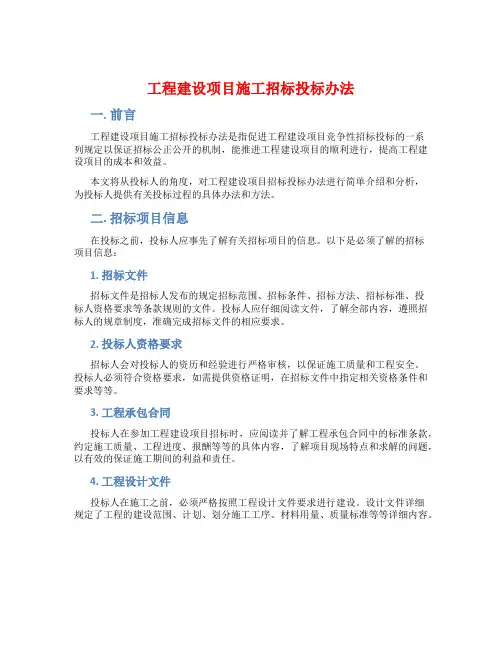 工程建设项目施工招标投标办法

一. 前言

工程建设项目施工招标投标办法是指促进工程建设项目竞争性招标投标的一系列规定以保证招标公正公开的机制，能推进工程建设项目的顺利进行，提高工程建设项目的成本和效益。

本文将从投标人的角度，对工程建设项目招标投标办法进行简单介绍和分析，为投标人提供有关投标过程的具体办法和方法。

二. 招标项目信息

在投标之前，投标人应事先了解有关招标项目的信息。以下是必须了解的招标项目信息：

1. 招标文件

招标文件是招标人发布的规定招标范围、招标条件、招标方法、招标标准、投标人资格要求等条款规则的文件。投标人应仔细阅读文件，了解全部内容，遵照招标人的规章制度，准确完成招标文件的相应要求。

2. 投标人资格要求

招标人会对投标人的资历和经验进行严格审核，以保证施工质量和工程安全。投标人必须符合资格要求，如需提供资格证明，在招标文件中指定相关资格条件和要求等等。

3. 工程承包合同

投标人在参加工程建设项目招标时，应阅读并了解工程承包合同中的标准条款，约定施工质量、工程进度、报酬等等的具体内容，了解项目现场特点和求解的问题，以有效的保证施工期间的利益和责任。

4. 工程设计文件

投标人在施工之前，必须严格按照工程设计文件要求进行建设。设计文件详细规定了工程的建设范围、计划、划分施工工序、材料用量、质量标准等等详细内容。